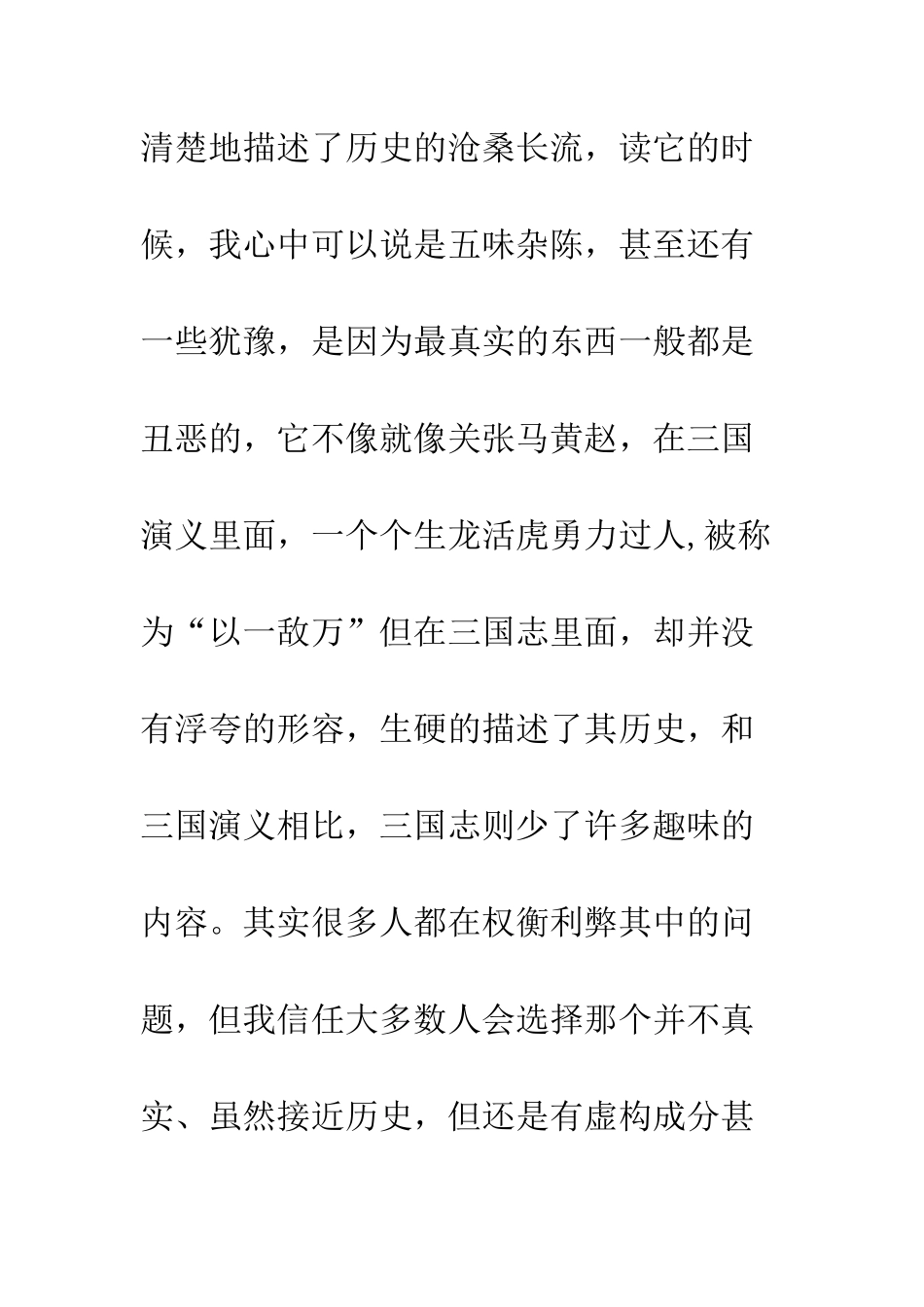 清楚地描述了历史的沧桑长流，读它的时候，我心中可以说是五味杂陈，甚至还有一些犹豫，是因为最真实的东西一般都是丑恶的，它不像就像关张马黄赵，在三国演义里面，一个个生龙活虎勇力过人,被称为“以一敌万”但在三国志里面，却并没有浮夸的形容，生硬的描述了其历史，和三国演义相比，三国志则少了许多趣味的内容。其实很多人都在权衡利弊其中的问题，但我信任大多数人会选择那个并不真实、虽然接近历史，但还是有虚构成分甚